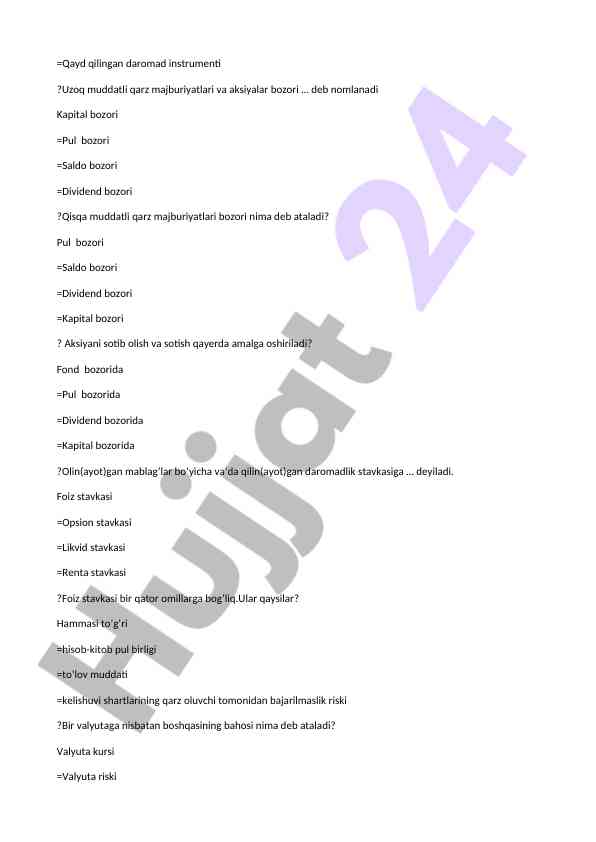 =Qayd qilingan daromad instrumenti

?Uzoq muddatli qarz majburiyatlari va aksiyalar bozori ... deb nomlanadi

Kapital bozori

=Pul bozori

=Saldo bozori

=Dividend bozori

?Qisqa muddatli qarz majburiyatlari bozori nima deb ataladi?

Pul bozori

=Saldo bozori

=Dividend bozori

=Kapital bozori

? Aksiyani sotib olish va sotish qayerda amalga oshiriladi?

Fond bozorida

=Pul bozorida

=Dividend bozorida

=Kapital bozorida

?Olin(ayot)gan mablag'lar bo'yicha va'da qilin(ayot)gan daromadlik stavkasiga ... deyiladi.

Foiz stavkasi

=Opsion stavkasi

=Likvid stavkasi

=Renta stavkasi

?Foiz stavkasi bir qator omillarga bog'liq.Ular qaysilar?

Hammasi to'g'ri

=hisob-kitob pul birligi

=to'lov muddati

=kelishuvi shartlarining qarz oluvchi tomonidan bajarilmaslik riski

?Bir valyutaga nisbatan boshqasining bahosi nima deb ataladi?

Valyuta kursi

=Valyuta riski

Hujjat 24